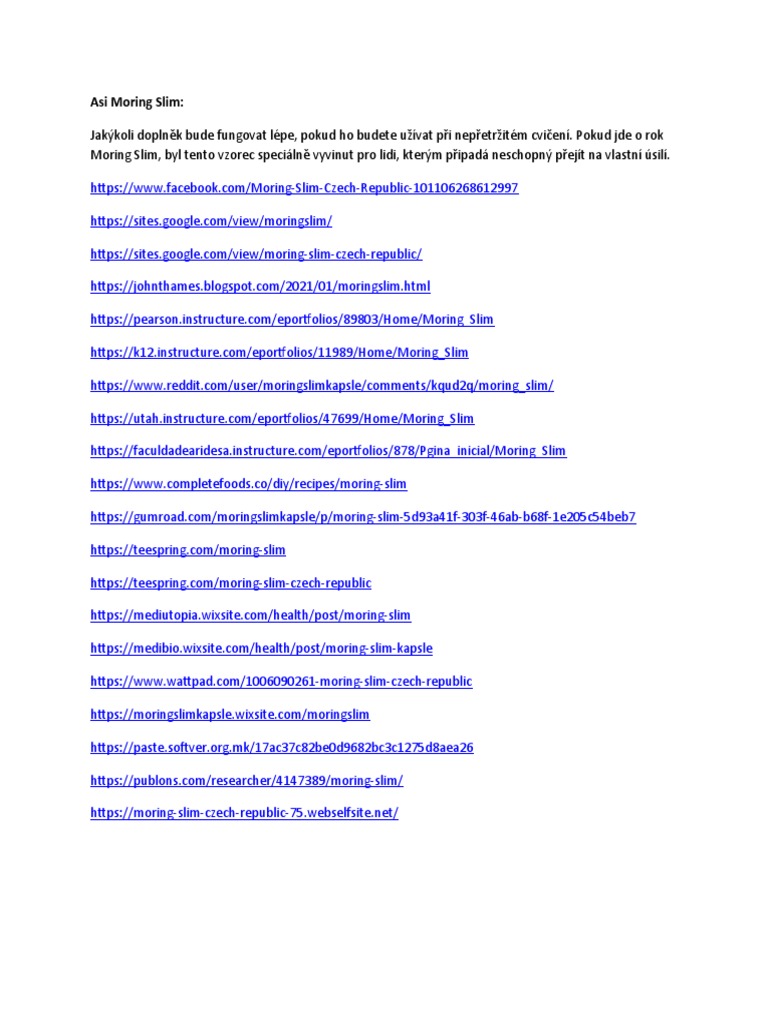 Asi Moring Slim:

Jakýkoli doplněk bude fungovat lépe, pokud ho budete užívat při nepřetržitém cvičení. Pokud jde o rok Moring Slim, byl tento vzorec speciálně vyvinut pro lidi, kterým připadá neschopný přejít na vlastní úsilí.

https://www.facebook.com/Moring-Slim-Czech-Republic-101106268612997

https://sites.google.com/view/moringslim/

https://sites.google.com/view/moring-slim-czech-republic/

https://johnthames.blogspot.com/2021/01/moringslim.html

https://pearson.instructure.com/eportfolios/89803/Home/Moring_Slim

https://k12.instructure.com/eportfolios/11989/Home/Moring_Slim

https://www.reddit.com/user/moringslimkapsle/comments/kqud2q/moring_slim/

https://utah.instructure.com/eportfolios/47699/Home/Moring_Slim

https://faculdadearidesa.instructure.com/eportfolios/878/Pgina_inicial/Moring_Slim

https://www.completefoods.co/diy/recipes/moring-slim

https://gumroad.com/moringslimkapsle/p/moring-slim-5d93a41f-303f-46ab-b68f-1e205c54beb7

https://teespring.com/moring-slim

https://teespring.com/moring-slim-czech-republic

https://mediutopia.wixsite.com/health/post/moring-slim

https://medibio.wixsite.com/health/post/moring-slim-kapsle

https://www.wattpad.com/1006090261-moring-slim-czech-republic

https://moringslimkapsle.wixsite.com/moringslim

https://paste.softver.org.mk/17ac37c82be0d9682bc3c1275d8aea26

https://publons.com/researcher/4147389/moring-slim/

https://moring-slim-czech-republic-75.webselfsite.net/